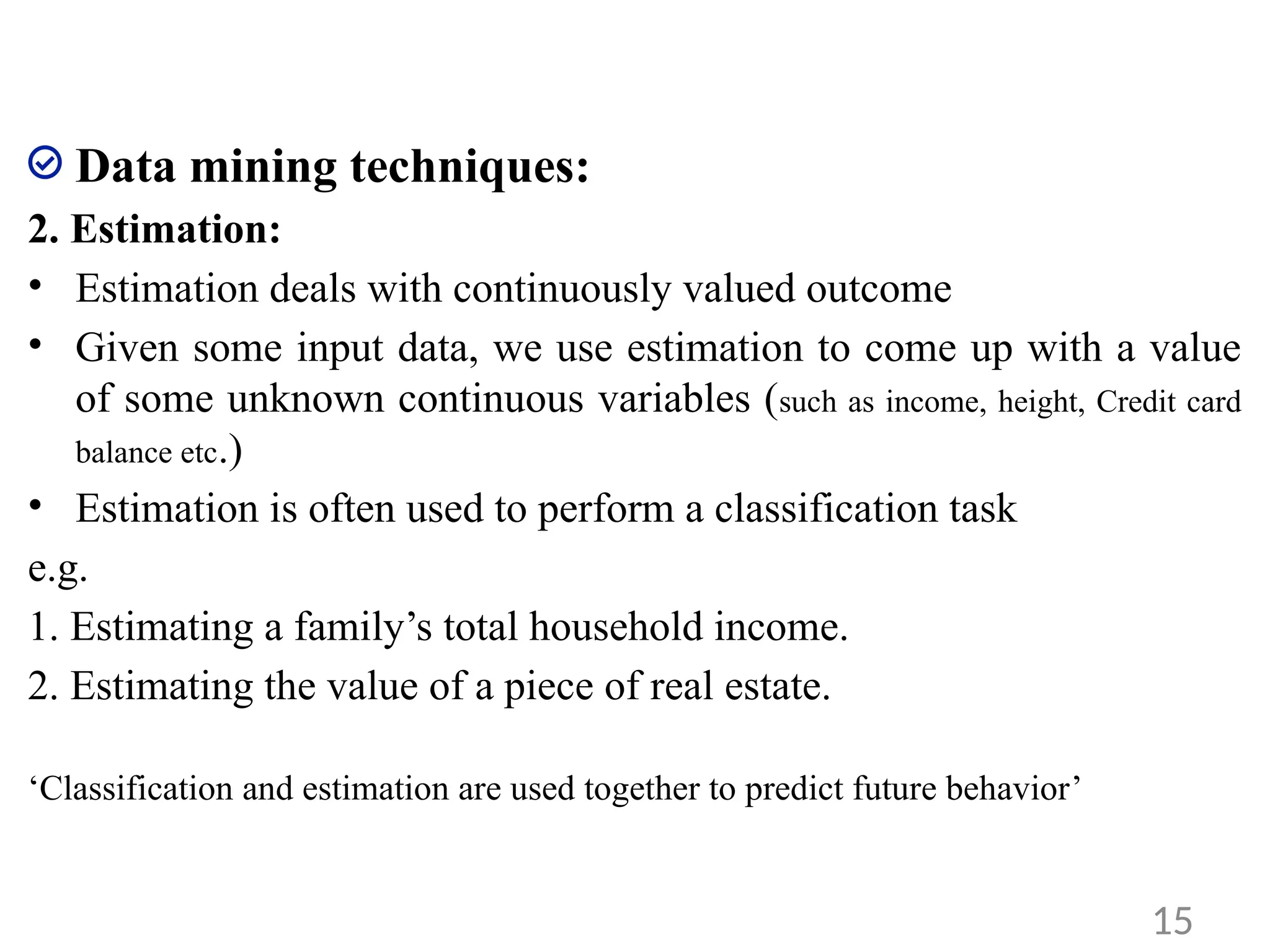 Data mining techniques:

2. Estimation:

• Estimation deals with continuously valued outcome

• Given some input data, we use estimation to come up with a value of some unknown continuous variables (such as income, height, Credit card balance etc.)

• Estimation is often used to perform a classification task

e.g.

1. Estimating a family’s total household income.

2. Estimating the value of a piece of real estate.

‘Classification and estimation are used together to predict future behavior’

15